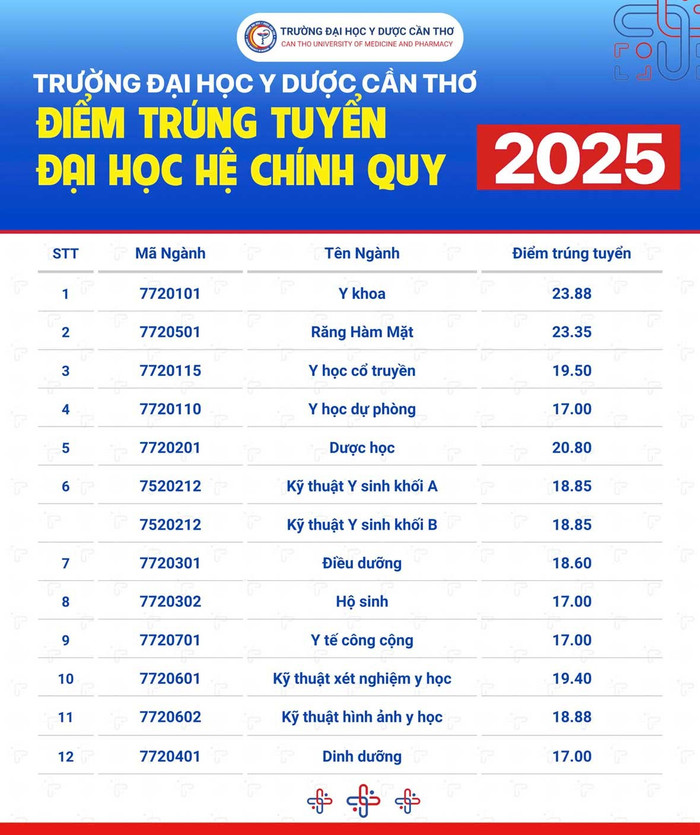 TRƯỜNG ĐẠI HỌC Y DƯỢC CẦN THƠ
CAN THO UNIVERSITY OF MEDICINE AND PHARMACY

TRƯỜNG ĐẠI HỌC Y DƯỢC CẦN THƠ
ĐIỂM TRÚNG TUYỂN
ĐẠI HỌC HỆ CHÍNH QUY
2025

| STT | Mã Ngành | Tên Ngành | Điểm trúng tuyển |
|---|---|---|---|
| 1 | 7720101 | Y khoa | 23.88 |
| 2 | 7720501 | Răng Hàm Mặt | 23.35 |
| 3 | 7720115 | Y học cổ truyền | 19.50 |
| 4 | 7720110 | Y học dự phòng | 17.00 |
| 5 | 7720201 | Dược học | 20.80 |
| 6 | 7520212 | Kỹ thuật Y sinh khối A | 18.85 |
|  | 7520212 | Kỹ thuật Y sinh khối B | 18.85 |
| 7 | 7720301 | Điều dưỡng | 18.60 |
| 8 | 7720302 | Hộ sinh | 17.00 |
| 9 | 7720701 | Y tế công cộng | 17.00 |
| 10 | 7720601 | Kỹ thuật xét nghiệm y học | 19.40 |
| 11 | 7720602 | Kỹ thuật hình ảnh y học | 18.88 |
| 12 | 7720401 | Dinh dưỡng | 17.00 |